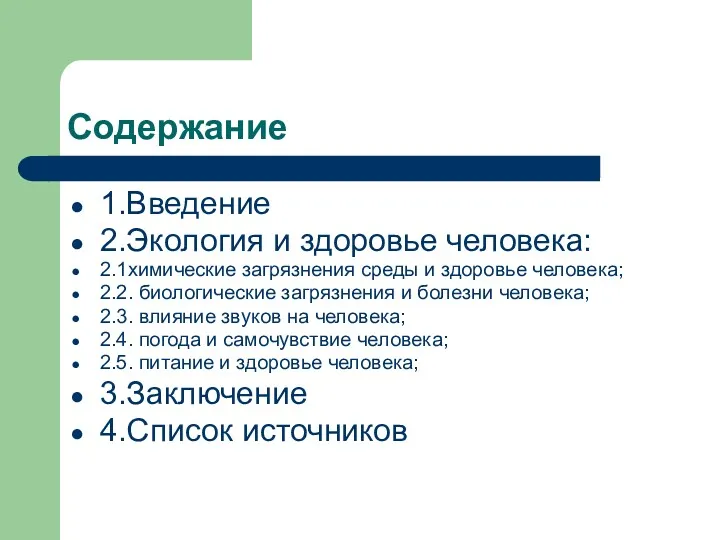 Содержание

- 1.Введение
- 2.Экология и здоровье человека:
- 2.1химические загрязнения среды и здоровье человека;
- 2.2. биологические загрязнения и болезни человека;
- 2.3. влияние звуков на человека;
- 2.4. погода и самочувствие человека;
- 2.5. питание и здоровье человека;
- 3.Заключение
- 4.Список источников